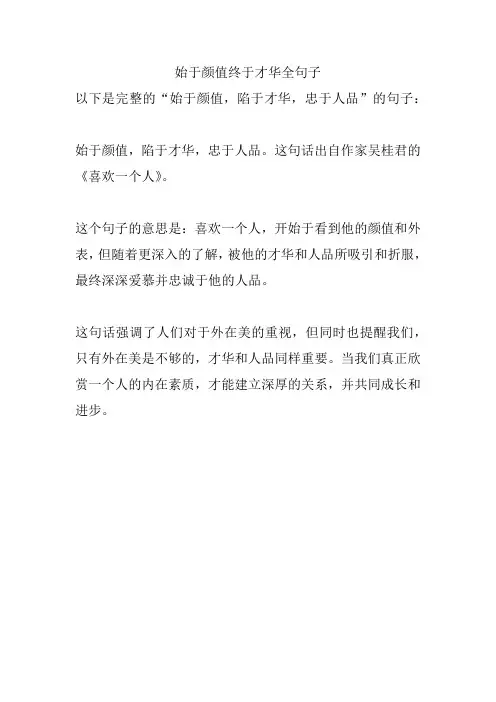 始于颜值终于才华全句子

以下是完整的“始于颜值，陷于才华，忠于人品”的句子：

始于颜值，陷于才华，忠于人品。这句话出自作家吴桂君的《喜欢一个人》。

这个句子的意思是：喜欢一个人，开始于看到他的颜值和外表，但随着更深入的了解，被他的才华和人品所吸引和折服，最终深深爱慕并忠诚于他的人品。

这句话强调了人们对于外在美的重视，但同时也提醒我们，只有外在美是不够的，才华和人品同样重要。当我们真正欣赏一个人的内在素质，才能建立深厚的关系，并共同成长和进步。